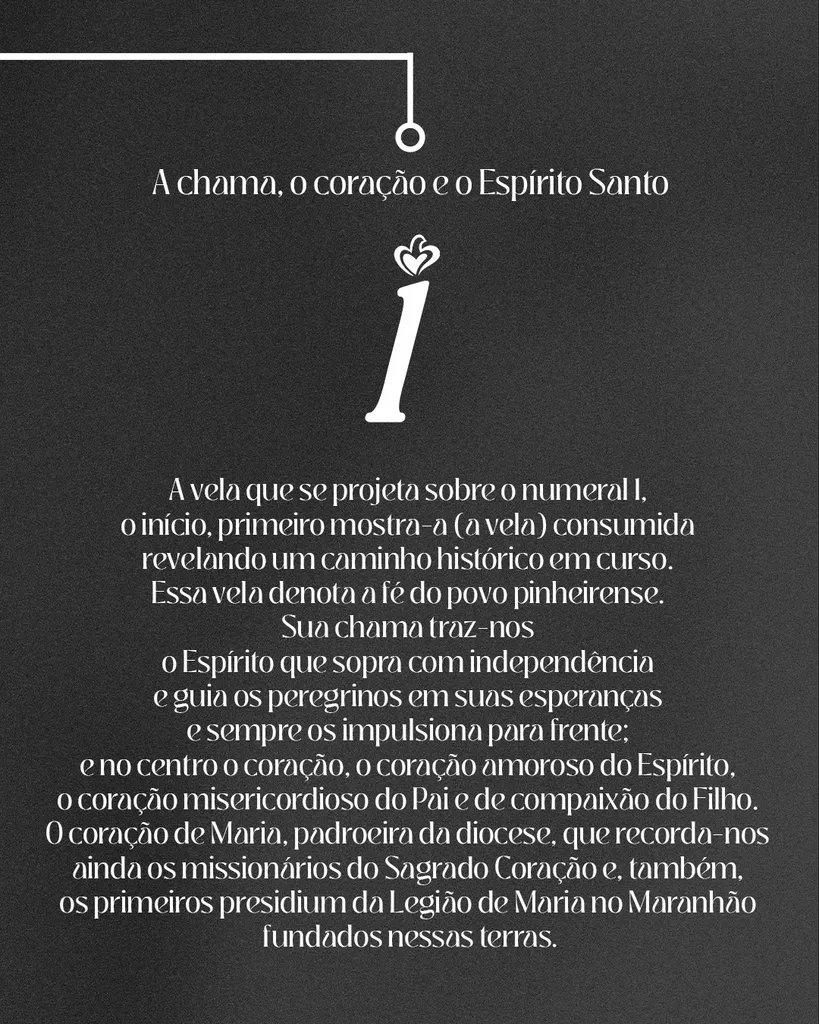 A chama, o coração e o Espírito Santo

1

A vela que se projeta sobre o numeral 1, o início, primeiro mostra-a (a vela) consumida revelando um caminho histórico em curso. Essa vela denota a fé do povo pinheirense. Sua chama traz-nos o Espírito que sopra com independência e guia os peregrinos em suas esperanças e sempre os impulsiona para frente; e no centro o coração, o coração amoroso do Espírito, o coração misericordioso do Pai e de compaixão do Filho. O coração de Maria, padroeira da diocese, que recorda-nos ainda os missionários do Sagrado Coração e, também, os primeiros presidium da Legião de Maria no Maranhão fundados nessas terras.